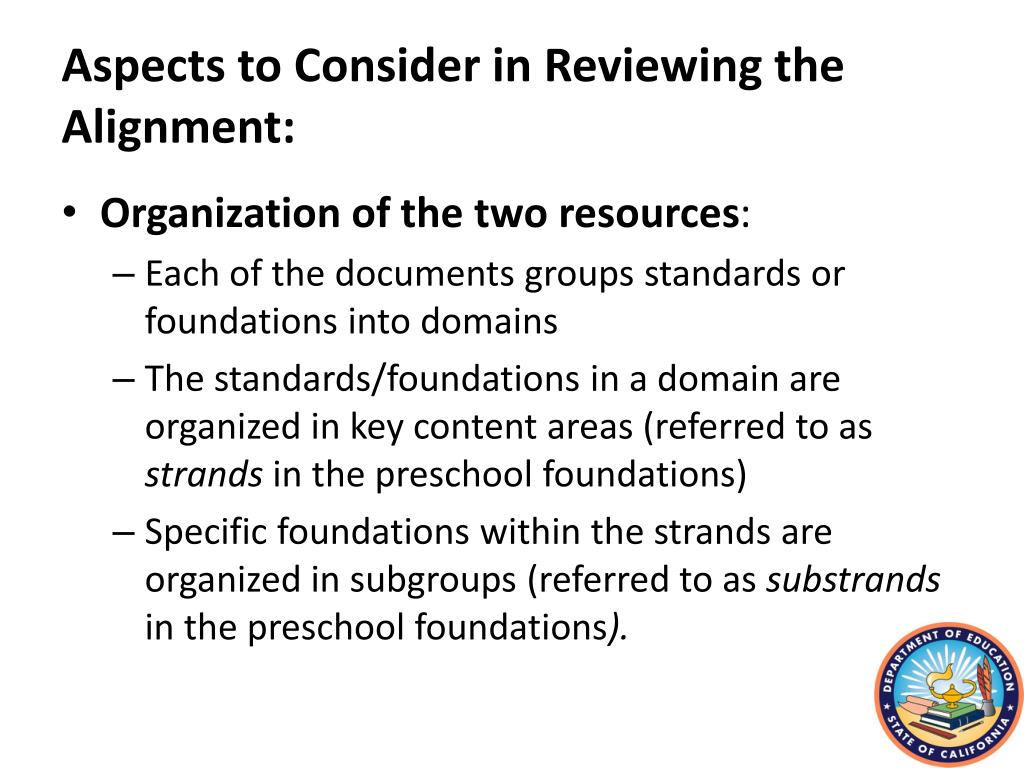 Aspects to Consider in Reviewing the Alignment:

• Organization of the two resources:
– Each of the documents groups standards or foundations into domains
– The standards/foundations in a domain are organized in key content areas (referred to as strands in the preschool foundations)
– Specific foundations within the strands are organized in subgroups (referred to as substrands in the preschool foundations).

DEPARTMENT OF EDUCATION
STATE OF CALIFORNIA